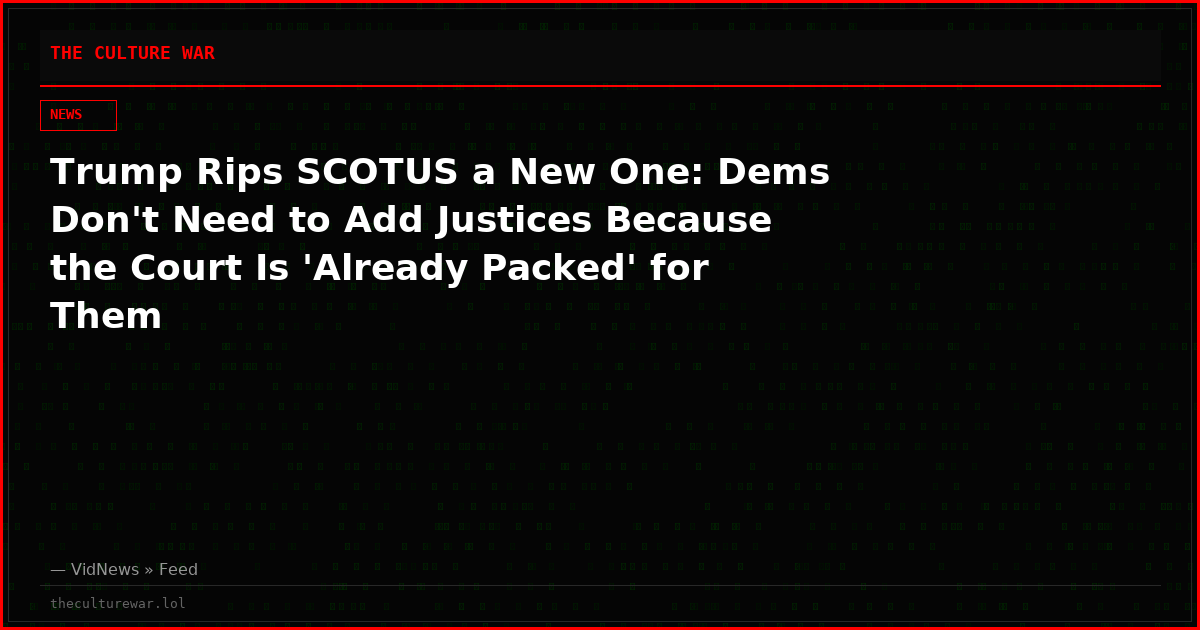 THE CULTURE WAR

NEWS

Trump Rips SCOTUS a New One: Dems Don't Need to Add Justices Because the Court Is 'Already Packed' for Them

— VidNews » Feed

theculturewar.lol